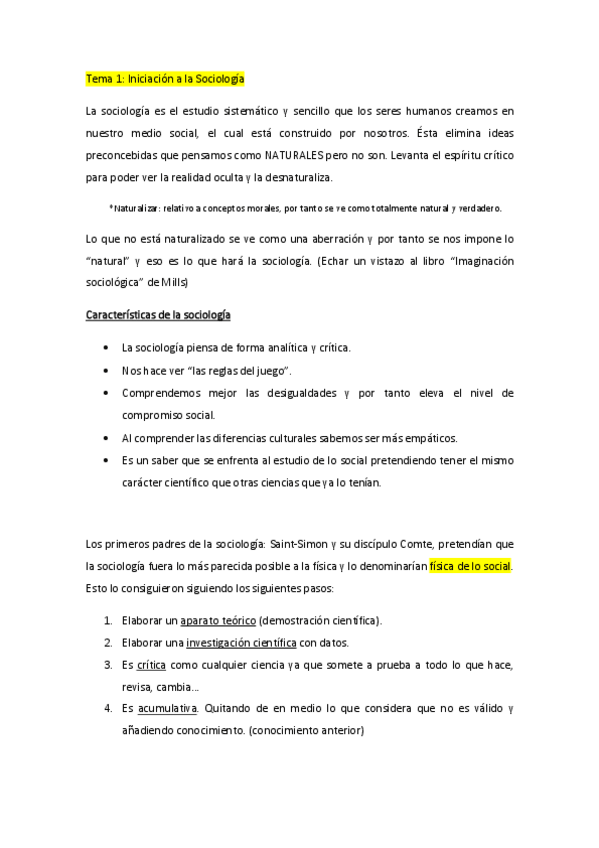 Tema 1: Iniciación a la Sociología

La sociología es el estudio sistemático y sencillo que los seres humanos creamos en nuestro medio social, el cual está construido por nosotros. Ésta elimina ideas preconcebidas que pensamos como NATURALES pero no son. Levanta el espíritu crítico para poder ver la realidad oculta y la desnaturaliza.

*Naturalizar: relativo a conceptos morales, por tanto se ve como totalmente natural y verdadero.

Lo que no está naturalizado se ve como una aberración y por tanto se nos impone lo "natural" y eso es lo que hará la sociología. (Echar un vistazo al libro "Imaginación sociológica" de Mills)

Características de la sociología

• La sociología piensa de forma analítica y crítica.
• Nos hace ver "las reglas del juego".
• Comprendemos mejor las desigualdades y por tanto eleva el nivel de compromiso social.
• Al comprender las diferencias culturales sabemos ser más empáticos.
• Es un saber que se enfrenta al estudio de lo social pretendiendo tener el mismo carácter científico que otras ciencias que ya lo tenían.

Los primeros padres de la sociología: Saint-Simon y su discípulo Comte, pretendían que la sociología fuera lo más parecida posible a la física y lo denominarían física de lo social. Esto lo consiguieron siguiendo los siguientes pasos:

1. Elaborar un aparato teórico (demostración científica).
2. Elaborar una investigación científica con datos.
3. Es crítica como cualquier ciencia ya que somete a prueba a todo lo que hace, revisa, cambia…
4. Es acumulativa. Quitando de en medio lo que considera que no es válido y añadiendo conocimiento. (conocimiento anterior)